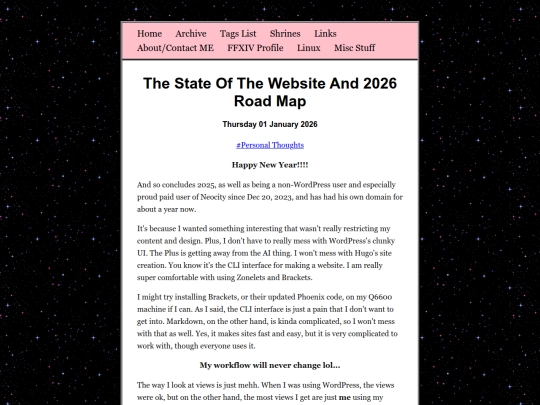 Home Archive Tags List Shrines Links
About/Contact ME FFXIV Profile Linux Misc Stuff

The State Of The Website And 2026 Road Map

Thursday 01 January 2026

#Personal Thoughts

Happy New Year!!!!

And so concludes 2025, as well as being a non-WordPress user and especially proud paid user of Neocity since Dec 20, 2023, and has had his own domain for about a year now.

It's because I wanted something interesting that wasn't really restricting my content and design. Plus, I don't have to really mess with WordPress's clunky UI. The Plus is getting away from the AI thing. I won't mess with Hugo's site creation. You know it's the CLI interface for making a website. I am really super comfortable with using Zonelets and Brackets.

I might try installing Brackets, or their updated Phoenix code, on my Q6600 machine if I can. As I said, the CLI interface is just a pain that I don't want to get into. Markdown, on the other hand, is kinda complicated, so I won't mess with that as well. Yes, it makes sites fast and easy, but it is very complicated to work with, though everyone uses it.

My workflow will never change lol...

The way I look at views is just mehh. When I was using WordPress, the views were ok, but on the other hand, the most views I get are just me using my